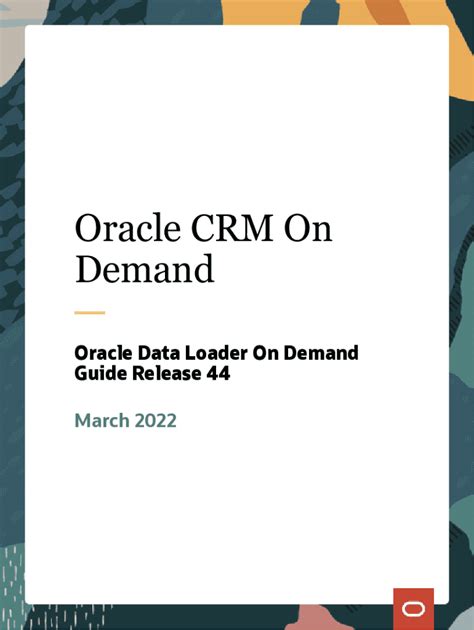 Oracle CRM On Demand

Oracle Data Loader On Demand Guide Release 44

March 2022